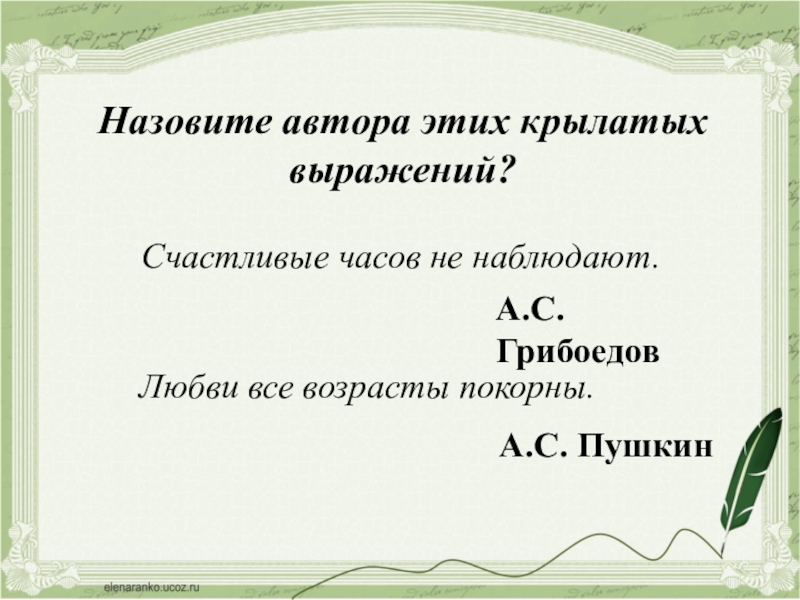 Назовите автора этих крылатых выражений?

Счастливые часов не наблюдают.

А.С. Грибоедов

Любви все возрасты покорны.

А.С. Пушкин

elenaranko.ucoz.ru